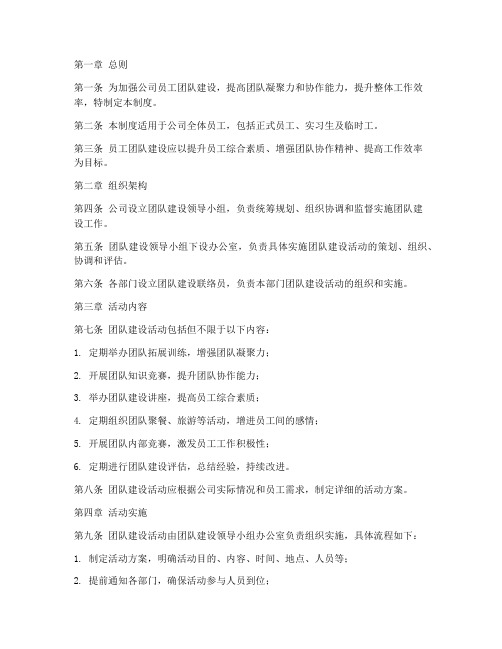 第一章 总则

第一条 为加强公司员工团队建设，提高团队凝聚力和协作能力，提升整体工作效率，特制定本制度。

第二条 本制度适用于公司全体员工，包括正式员工、实习生及临时工。

第三条 员工团队建设应以提升员工综合素质、增强团队协作精神、提高工作效率为目标。

第二章 组织架构

第四条 公司设立团队建设领导小组，负责统筹规划、组织协调和监督实施团队建设工作。

第五条 团队建设领导小组下设办公室，负责具体实施团队建设活动的策划、组织、协调和评估。

第六条 各部门设立团队建设联络员，负责本部门团队建设活动的组织和实施。

第三章 活动内容

第七条 团队建设活动包括但不限于以下内容：

1. 定期举办团队拓展训练，增强团队凝聚力；

2. 开展团队知识竞赛，提升团队协作能力；

3. 举办团队建设讲座，提高员工综合素质；

4. 定期组织团队聚餐、旅游等活动，增进员工间的感情；

5. 开展团队内部竞赛，激发员工工作积极性；

6. 定期进行团队建设评估，总结经验，持续改进。

第八条 团队建设活动应根据公司实际情况和员工需求，制定详细的活动方案。

第四章 活动实施

第九条 团队建设活动由团队建设领导小组办公室负责组织实施，具体流程如下：

1. 制定活动方案，明确活动目的、内容、时间、地点、人员等；

2. 提前通知各部门，确保活动参与人员到位；